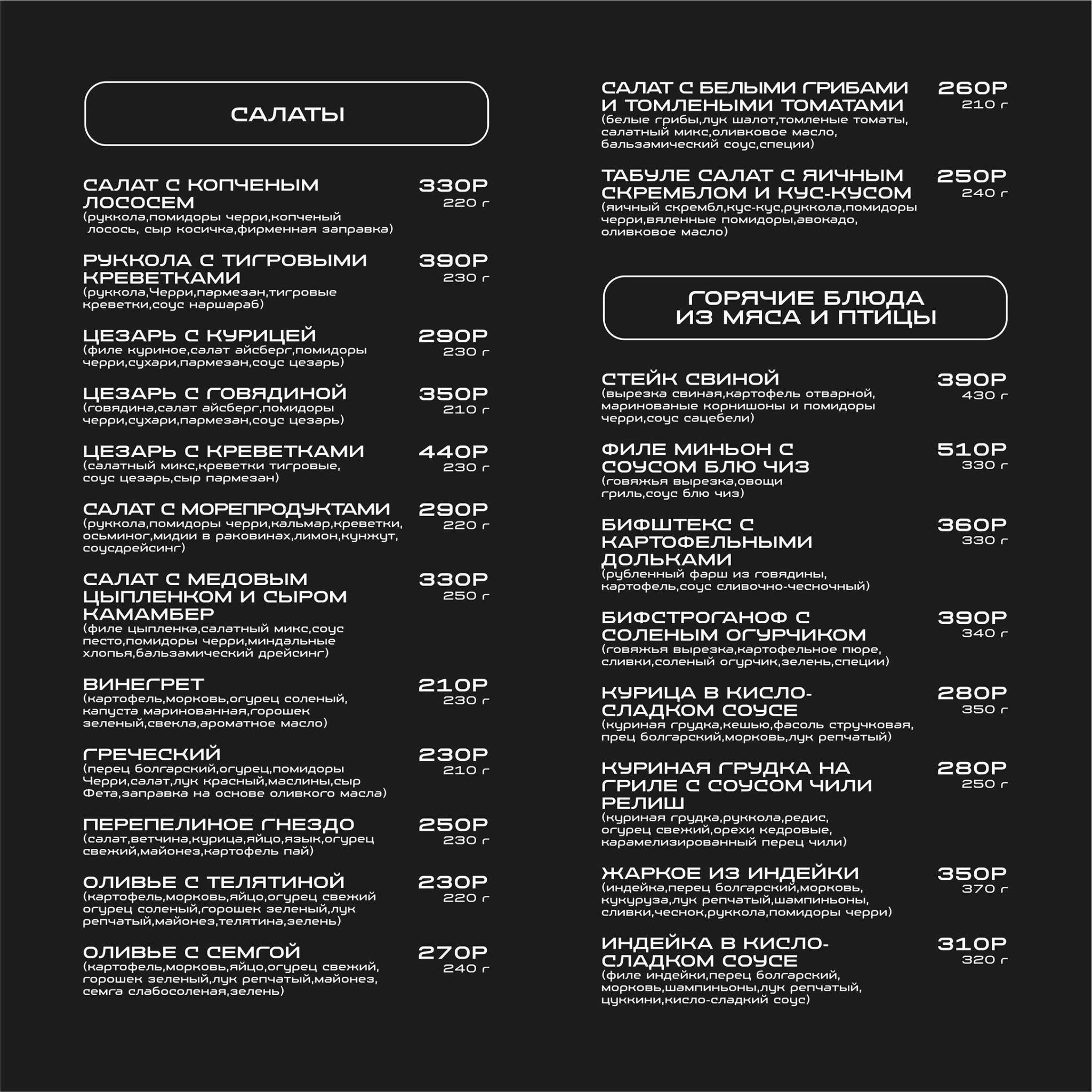 САЛАТЫ

САЛАТ С КОПЧЕНЫМ ЛОСОСЕМ 330Р 220 г
(руккола,помидоры черри,копченый лосось, сыр косичка,фирменная заправка)

РУККОЛА С ТИГРОВЫМИ КРЕВЕТКАМИ 390Р 230 г
(руккола,Черри,пармезан,тигровые креветки,соус наршараб)

ЦЕЗАРЬ С КУРИЦЕЙ 290Р 230 г
(филе куриное,салат айсберг,помидоры черри,сухари,пармезан,соус цезарь)

ЦЕЗАРЬ С ГОВЯДИНОЙ 350Р 210 г
(говядина,салат айсберг,помидоры черри,сухари,пармезан,соус цезарь)

ЦЕЗАРЬ С КРЕВЕТКАМИ 440Р 230 г
(салатный микс,креветки тигровые, соус цезарь,сыр пармезан)

САЛАТ С МОРЕПРОДУКТАМИ 290Р 220 г
(руккола,помидоры черри,кальмар,креветки, осьминог,мидии в раковинах,лимон,кунжут, соусдрейсинг)

САЛАТ С МЕДОВЫМ ЦЫПЛЕНКОМ И СЫРОМ КАМАМБЕР 330Р 250 г
(филе цыпленка,салатный микс,соус песто,помидоры черри,миндальные хлопья,бальзамический дрейсинг)

ВИНЕГРЕТ 210Р 230 г
(картофель,морковь,огурец соленый, капуста маринованная,горошек зеленый,свекла,ароматное масло)

ГРЕЧЕСКИЙ 230Р 210 г
(перец болгарский,огурец,помидоры Черри,салат,лук красный,маслины,сыр Фета,заправка на основе оливкого масла)

ПЕРЕПЕЛИНОЕ ГНЕЗДО 250Р 230 г
(салат,ветчина,курица,яйцо,язык,огурец свежий,майонез,картофель пай)

ОЛИВЬЕ С ТЕЛЯТИНОЙ 230Р 220 г
(картофель,морковь,яйцо,огурец свежий огурец соленый,горошек зеленый,лук репчатый,майонез,телятина,зелень)

ОЛИВЬЕ С СЕМГОЙ 270Р 240 г
(картофель,морковь,яйцо,огурец свежий, горошек зеленый,лук репчатый,майонез, семга слабосоленая,зелень)

САЛАТ С БЕЛЫМИ ГРИБАМИ И ТОМЛЕНЫМИ ТОМАТАМИ 260Р 210 г
(белые грибы,лук шалот,томленые томаты, салатный микс,оливковое масло, бальзамический соус,специи)

ТАБУЛЕ САЛАТ С ЯИЧНЫМ СКРЕМБЛОМ И КУС-КУСОМ 250Р 240 г
(яичный скрембл,кус-кус,руккола,помидоры черри,вяленные помидоры,авокадо, оливковое масло)

ГОРЯЧИЕ БЛЮДА ИЗ МЯСА И ПТИЦЫ

СТЕЙК СВИНОЙ 390Р 430 г
(вырезка свиная,картофель отварной, маринованые корнишоны и помидоры черри,соус сацебели)

ФИЛЕ МИНЬОН С СОУСОМ БЛЮ ЧИЗ 510Р 330 г
(говяжья вырезка,овощи гриль,соус блю чиз)

БИФШТЕКС С КАРТОФЕЛЬНЫМИ ДОЛЬКАМИ 360Р 330 г
(рубленный фарш из говядины, картофель,соус сливочно-чесночный)

БИФСТРОГАНОФ С СОЛЕНЫМ ОГУРЧИКОМ 390Р 340 г
(говяжья вырезка,картофельное пюре, сливки,соленый огурчик,зелень,специи)

КУРИЦА В КИСЛО-СЛАДКОМ СОУСЕ 280Р 350 г
(куриная грудка,кешью,фасоль стручковая, прец болгарский,морковь,лук репчатый)

КУРИНАЯ ГРУДКА НА ГРИЛЕ С СОУСОМ ЧИЛИ РЕЛИШ 280Р 250 г
(куриная грудка,руккола,редис, огурец свежий,орехи кедровые, карамелизированный перец чили)

ЖАРКОЕ ИЗ ИНДЕЙКИ 350Р 370 г
(индейка,перец болгарский,морковь, кукуруза,лук репчатый,шампиньоны, сливки,чеснок,руккола,помидоры черри)

ИНДЕЙКА В КИСЛО-СЛАДКОМ СОУСЕ 310Р 320 г
(филе индейки,перец болгарский, морковь,шампиньоны,лук репчатый, цуккини,кисло-сладкий соус)